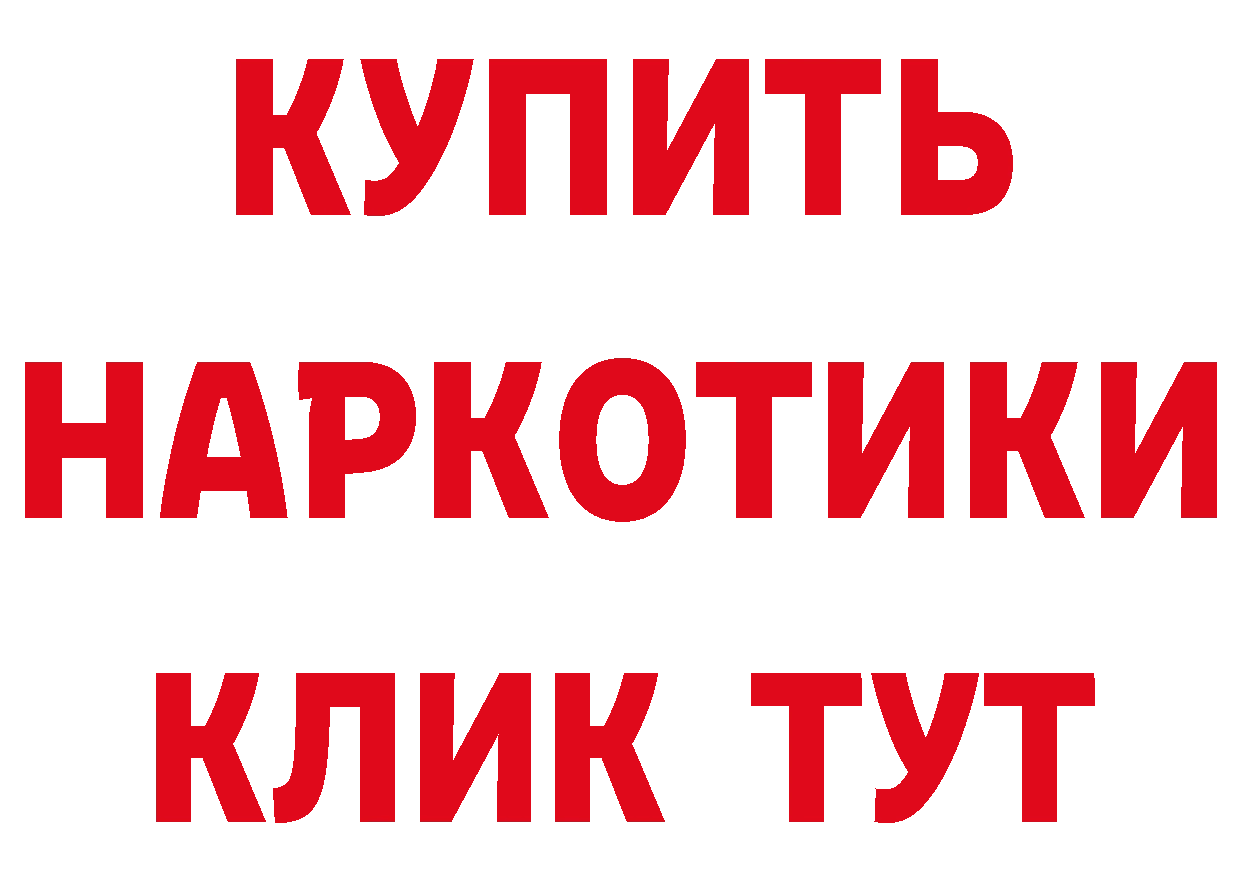 КУПИТЬ
НАРКОТИКИ
КЛИК ТУТ